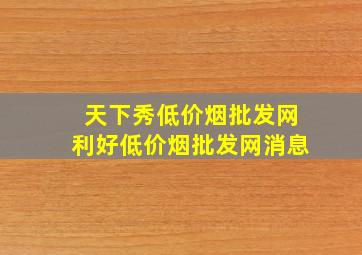 天下秀低价烟批发网
利好低价烟批发网消息